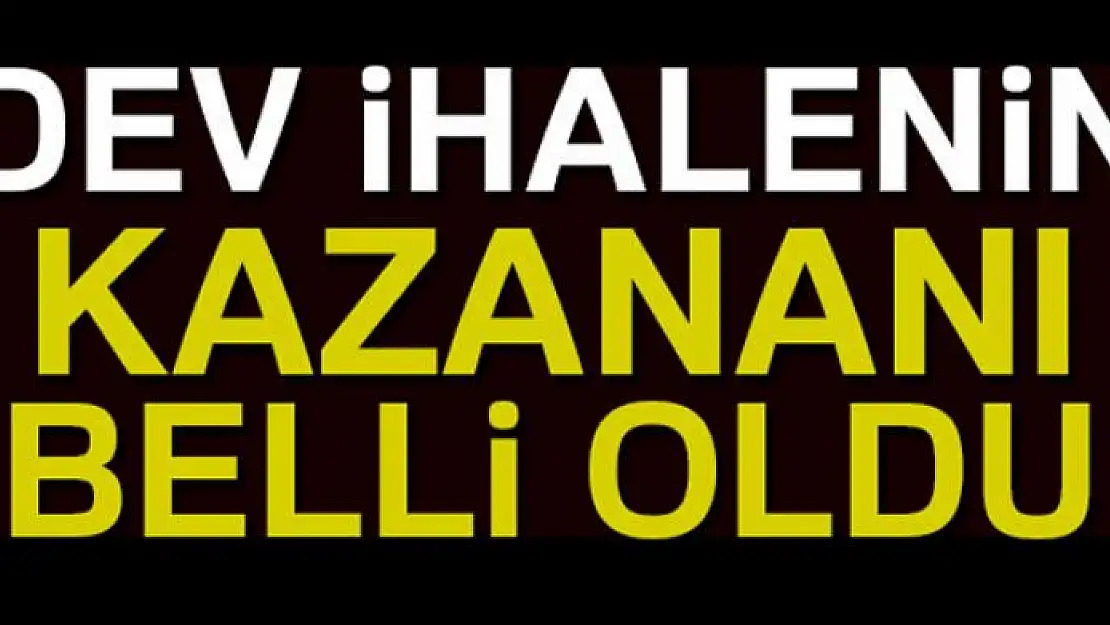 DEV İHALENİN
KAZANANI
BELLİ OLDU